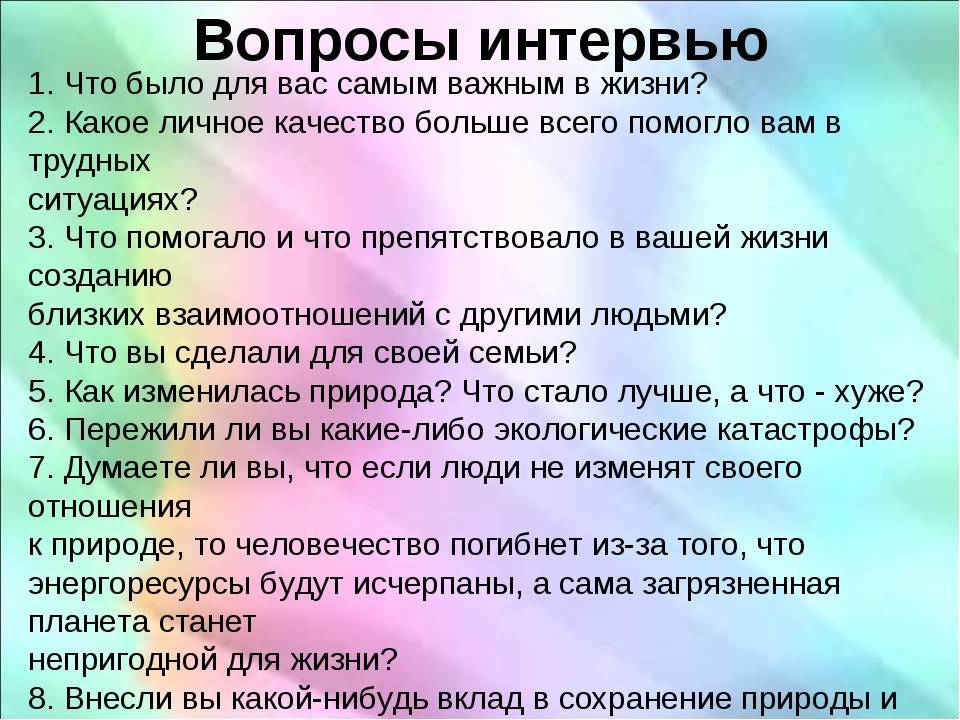 Вопросы интервью

1. Что было для вас самым важным в жизни?
2. Какое личное качество больше всего помогло вам в трудных ситуациях?
3. Что помогало и что препятствовало в вашей жизни созданию близких взаимоотношений с другими людьми?
4. Что вы сделали для своей семьи?
5. Как изменилась природа? Что стало лучше, а что - хуже?
6. Пережили ли вы какие-либо экологические катастрофы?
7. Думаете ли вы, что если люди не изменят своего отношения к природе, то человечество погибнет из-за того, что энергоресурсы будут исчерпаны, а сама загрязненная планета станет непригодной для жизни?
8. Внесли вы какой-нибудь вклад в сохранение природы и